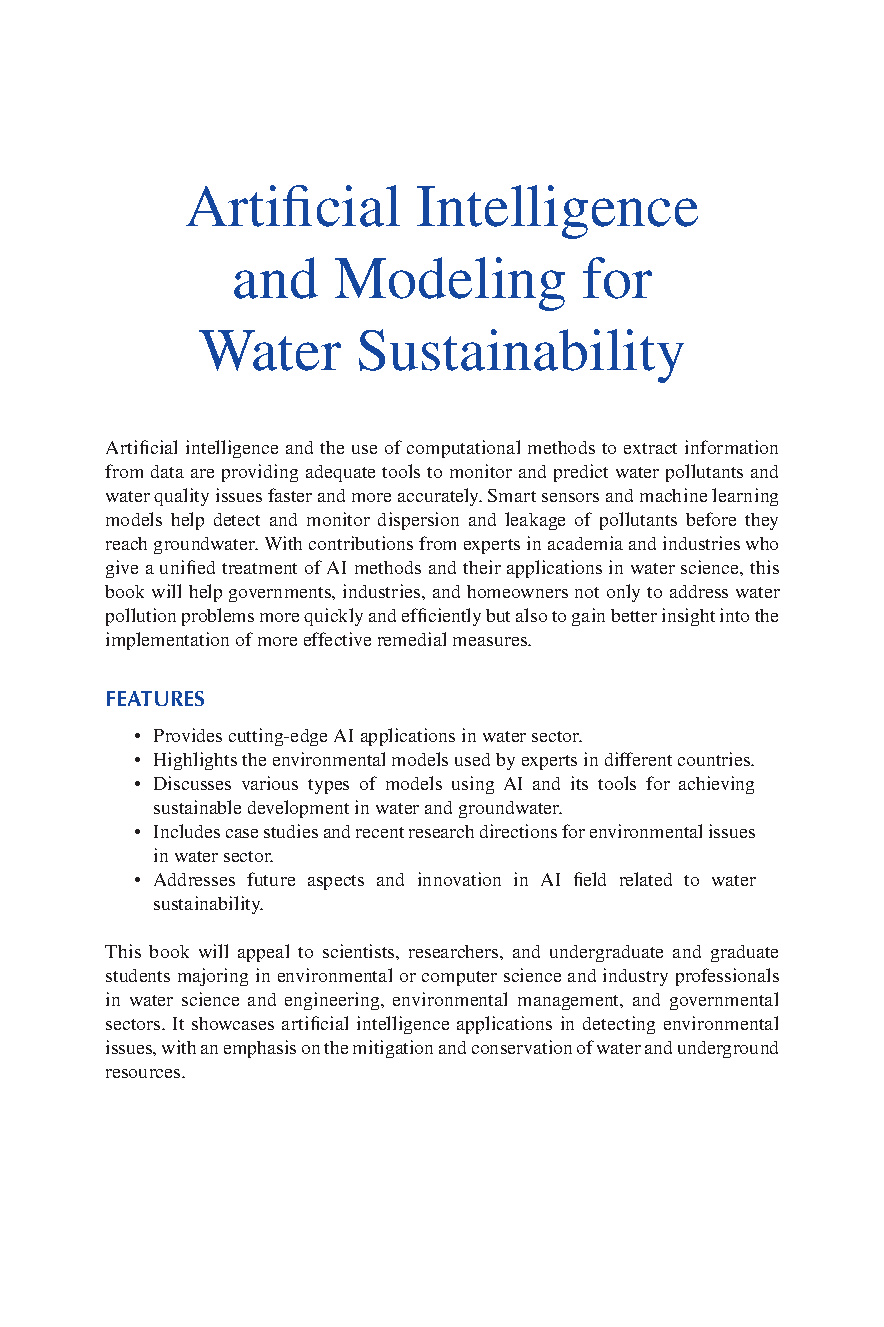 Artificial Intelligence and Modeling for Water Sustainability

Artificial intelligence and the use of computational methods to extract information from data are providing adequate tools to monitor and predict water pollutants and water quality issues faster and more accurately. Smart sensors and machine learning models help detect and monitor dispersion and leakage of pollutants before they reach groundwater. With contributions from experts in academia and industries who give a unified treatment of AI methods and their applications in water science, this book will help governments, industries, and homeowners not only to address water pollution problems more quickly and efficiently but also to gain better insight into the implementation of more effective remedial measures.

FEATURES

• Provides cutting-edge AI applications in water sector.
• Highlights the environmental models used by experts in different countries.
• Discusses various types of models using AI and its tools for achieving sustainable development in water and groundwater.
• Includes case studies and recent research directions for environmental issues in water sector.
• Addresses future aspects and innovation in AI field related to water sustainability.

This book will appeal to scientists, researchers, and undergraduate and graduate students majoring in environmental or computer science and industry professionals in water science and engineering, environmental management, and governmental sectors. It showcases artificial intelligence applications in detecting environmental issues, with an emphasis on the mitigation and conservation of water and underground resources.